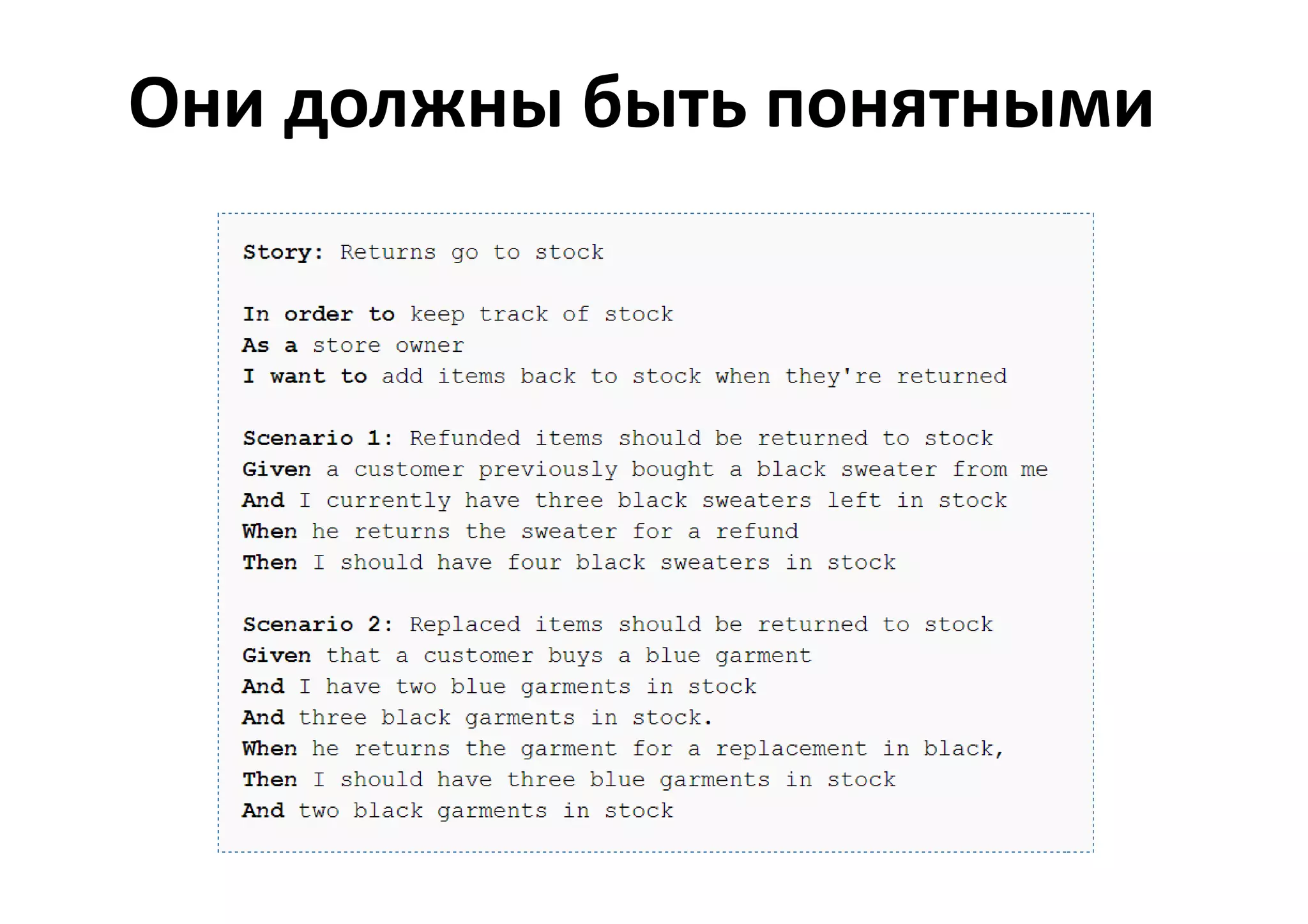 Они должны быть понятными

Story: Returns go to stock

In order to keep track of stock
As a store owner
I want to add items back to stock when they're returned

Scenario 1: Refunded items should be returned to stock
Given a customer previously bought a black sweater from me
And I currently have three black sweaters left in stock
When he returns the sweater for a refund
Then I should have four black sweaters in stock

Scenario 2: Replaced items should be returned to stock
Given that a customer buys a blue garment
And I have two blue garments in stock
And three black garments in stock.
When he returns the garment for a replacement in black,
Then I should have three blue garments in stock
And two black garments in stock